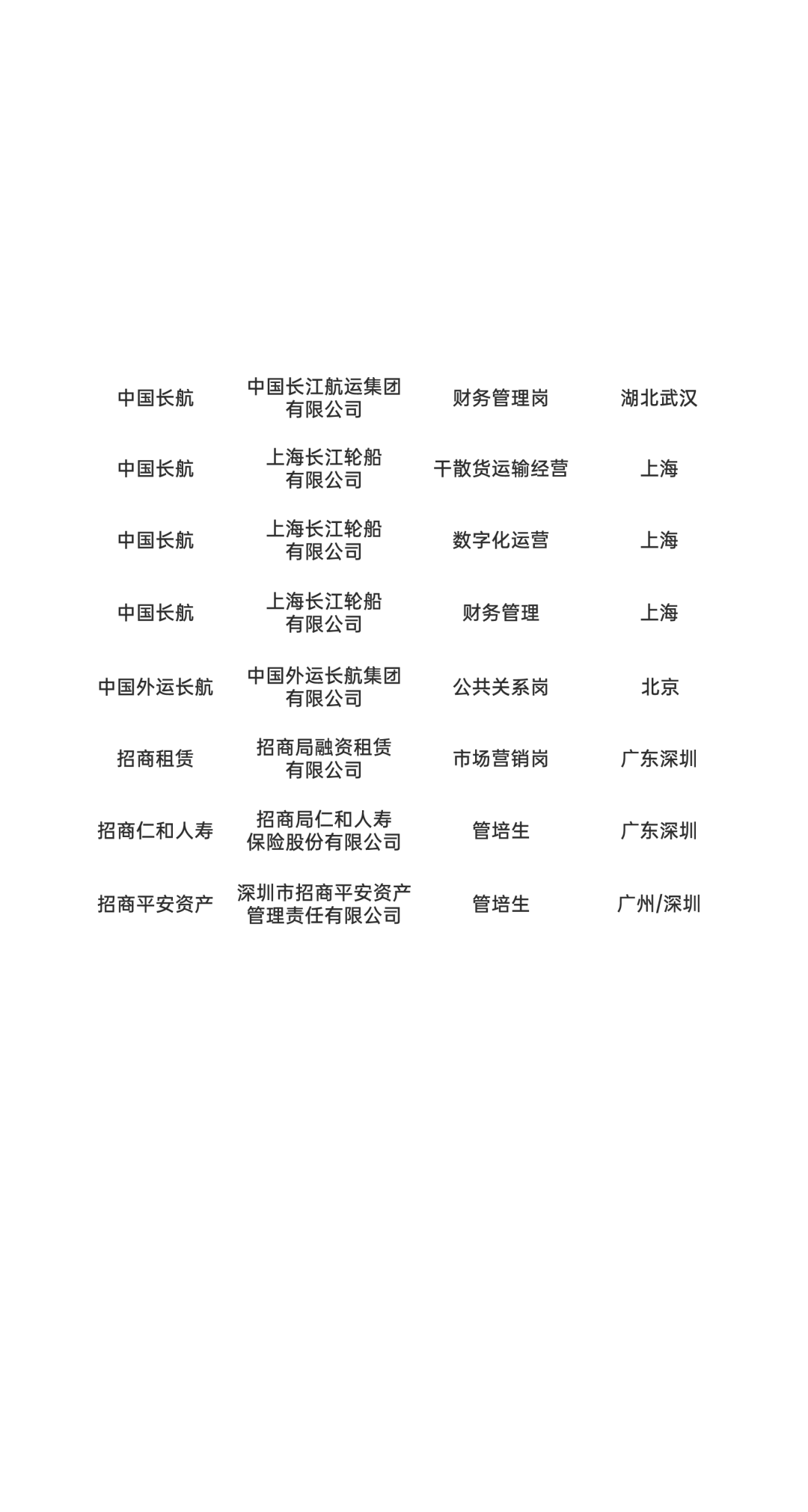 | | | | |
|---|---|---|---|
| 中国长航 | 中国长江航运集团有限公司 | 财务管理岗 | 湖北武汉 |
| 中国长航 | 上海长江轮船有限公司 | 干散货运输经营 | 上海 |
| 中国长航 | 上海长江轮船有限公司 | 数字化运营 | 上海 |
| 中国长航 | 上海长江轮船有限公司 | 财务管理 | 上海 |
| 中国外运长航 | 中国外运长航集团有限公司 | 公共关系岗 | 北京 |
| 招商租赁 | 招商局融资租赁有限公司 | 市场营销岗 | 广东深圳 |
| 招商仁和人寿 | 招商局仁和人寿保险股份有限公司 | 管培生 | 广东深圳 |
| 招商平安资产 | 深圳市招商平安资产管理责任有限公司 | 管培生 | 广州/深圳 |